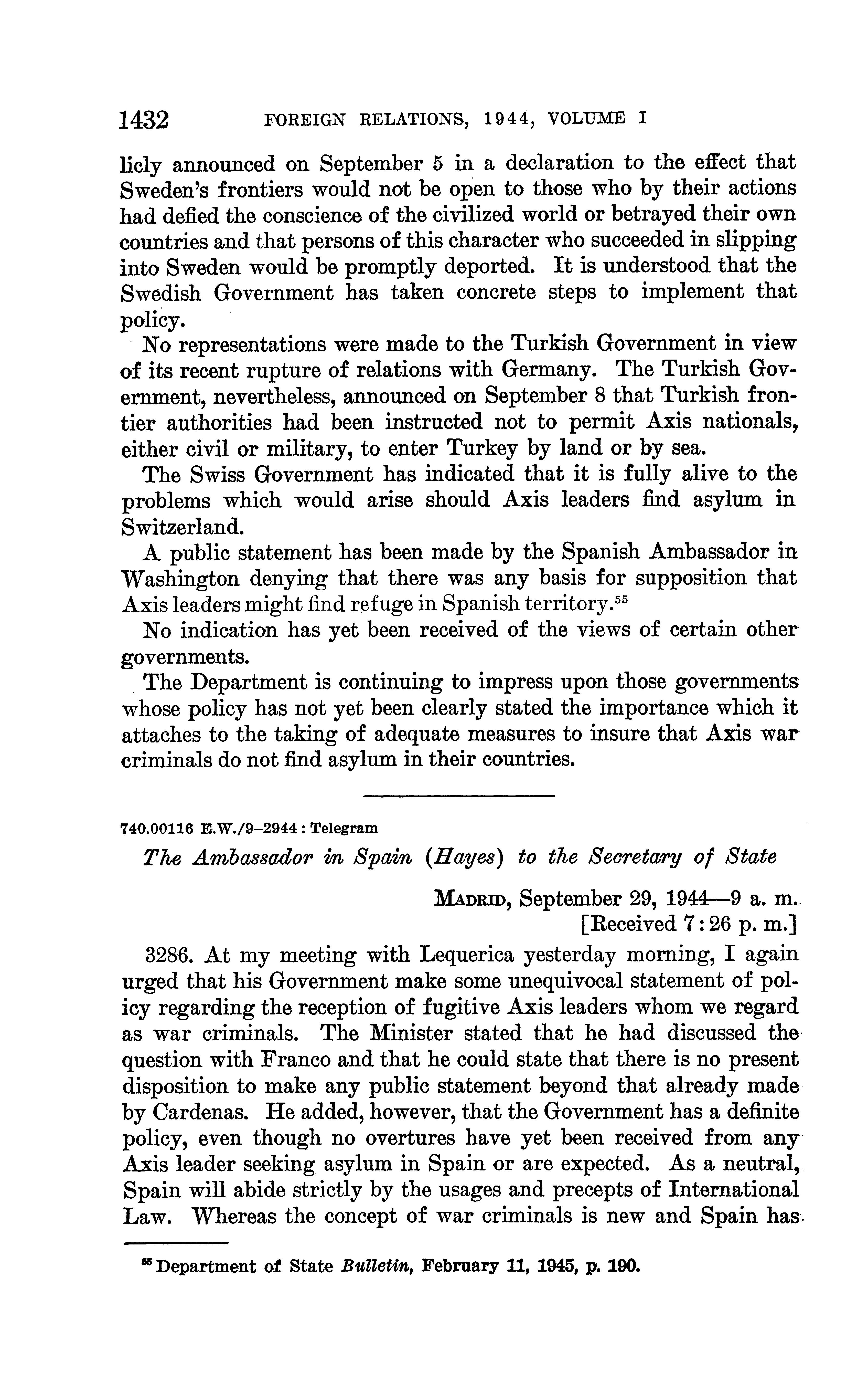 1432 FOREIGN RELATIONS, 1944, VOLUME I

licly announced on September 5 in a declaration to the effect that Sweden's frontiers would not be open to those who by their actions had defied the conscience of the civilized world or betrayed their own countries and that persons of this character who succeeded in slipping into Sweden would be promptly deported. It is understood that the Swedish Government has taken concrete steps to implement that policy.

No representations were made to the Turkish Government in view of its recent rupture of relations with Germany. The Turkish Government, nevertheless, announced on September 8 that Turkish frontier authorities had been instructed not to permit Axis nationals, either civil or military, to enter Turkey by land or by sea.

The Swiss Government has indicated that it is fully alive to the problems which would arise should Axis leaders find asylum in Switzerland.

A public statement has been made by the Spanish Ambassador in Washington denying that there was any basis for supposition that Axis leaders might find refuge in Spanish territory.$^{55}$

No indication has yet been received of the views of certain other governments.

The Department is continuing to impress upon those governments whose policy has not yet been clearly stated the importance which it attaches to the taking of adequate measures to insure that Axis war criminals do not find asylum in their countries.

740.00116 E.W./9–2944 : Telegram

The Ambassador in Spain (Hayes) to the Secretary of State

MADRID, September 29, 1944—9 a. m.
[Received 7:26 p. m.]

3286. At my meeting with Lequerica yesterday morning, I again urged that his Government make some unequivocal statement of policy regarding the reception of fugitive Axis leaders whom we regard as war criminals. The Minister stated that he had discussed the question with Franco and that he could state that there is no present disposition to make any public statement beyond that already made by Cardenas. He added, however, that the Government has a definite policy, even though no overtures have yet been received from any Axis leader seeking asylum in Spain or are expected. As a neutral, Spain will abide strictly by the usages and precepts of International Law. Whereas the concept of war criminals is new and Spain has

$^{55}$ Department of State Bulletin, February 11, 1945, p. 190.